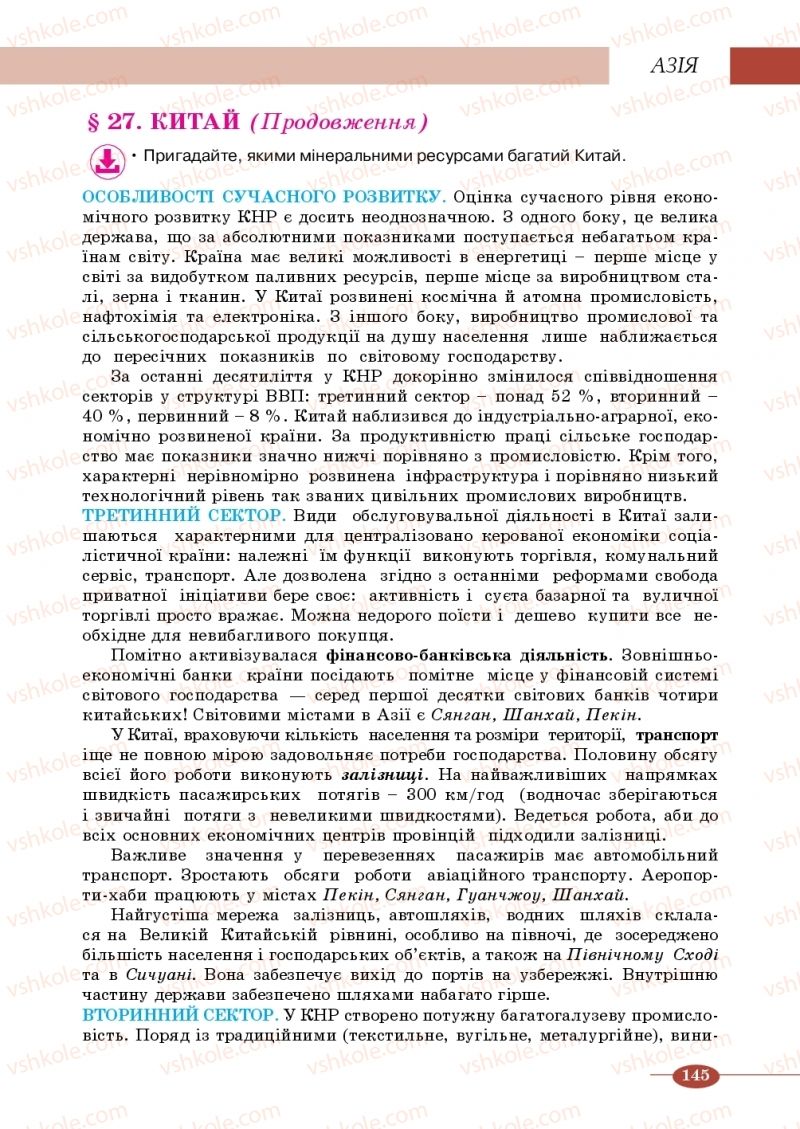 АЗІЯ

§ 27. КИТАЙ (Продовження)

• Пригадайте, якими мінеральними ресурсами багатий Китай.

ОСОБЛИВОСТІ СУЧАСНОГО РОЗВИТКУ. Оцінка сучасного рівня економічного розвитку КНР є досить неоднозначною. З одного боку, це велика держава, що за абсолютними показниками поступається небагатьом країнам світу. Країна має великі можливості в енергетиці – перше місце у світі за видобутком паливних ресурсів, перше місце за виробництвом сталі, зерна і тканин. У Китаї розвинені космічна й атомна промисловість, нафтохімія та електроніка. З іншого боку, виробництво промислової та сільськогосподарської продукції на душу населення лише наближається до пересічних показників по світовому господарству.

За останні десятиліття у КНР докорінно змінилося співвідношення секторів у структурі ВВП: третинний сектор – понад 52 %, вторинний – 40 %, первинний – 8 %. Китай наблизився до індустріально-аграрної, економічно розвиненої країни. За продуктивністю праці сільське господарство має показники значно нижчі порівняно з промисловістю. Крім того, характерні нерівномірно розвинена інфраструктура і порівняно низький технологічний рівень так званих цивільних промислових виробництв.

ТРЕТИННИЙ СЕКТОР. Види обслуговувальної діяльності в Китаї залишаються характерними для централізовано керованої економіки соціалістичної країни: належні їм функції виконують торгівля, комунальний сервіс, транспорт. Але дозволена згідно з останніми реформами свобода приватної ініціативи бере своє: активність і суєта базарної та вуличної торгівлі просто вражає. Можна недорого поїсти і дешево купити все необхідне для невибагливого покупця.

Помітно активізувалася фінансово-банківська діяльність. Зовнішньоекономічні банки країни посідають помітне місце у фінансовій системі світового господарства — серед першої десятки світових банків чотири китайських! Світовими містами в Азії є Сянган, Шанхай, Пекін.

У Китаї, враховуючи кількість населення та розміри території, транспорт іще не повною мірою задовольняє потреби господарства. Половину обсягу всієї його роботи виконують залізниці. На найважливіших напрямках швидкість пасажирських потягів – 300 км/год (водночас зберігаються і звичайні потяги з невеликими швидкостями). Ведеться робота, аби до всіх основних економічних центрів провінцій підходили залізниці.

Важливе значення у перевезеннях пасажирів має автомобільний транспорт. Зростають обсяги роботи авіаційного транспорту. Аеропорти-хаби працюють у містах Пекін, Сянган, Гуанчжоу, Шанхай.

Найгустіша мережа залізниць, автошляхів, водних шляхів склалася на Великій Китайській рівнині, особливо на півночі, де зосереджено більшість населення і господарських об'єктів, а також на Північному Сході та в Сичуані. Вона забезпечує вихід до портів на узбережжі. Внутрішню частину держави забезпечено шляхами набагато гірше.

ВТОРИННИЙ СЕКТОР. У КНР створено потужну багатогалузеву промисловість. Поряд із традиційними (текстильне, вугільне, металургійне), вини-

145